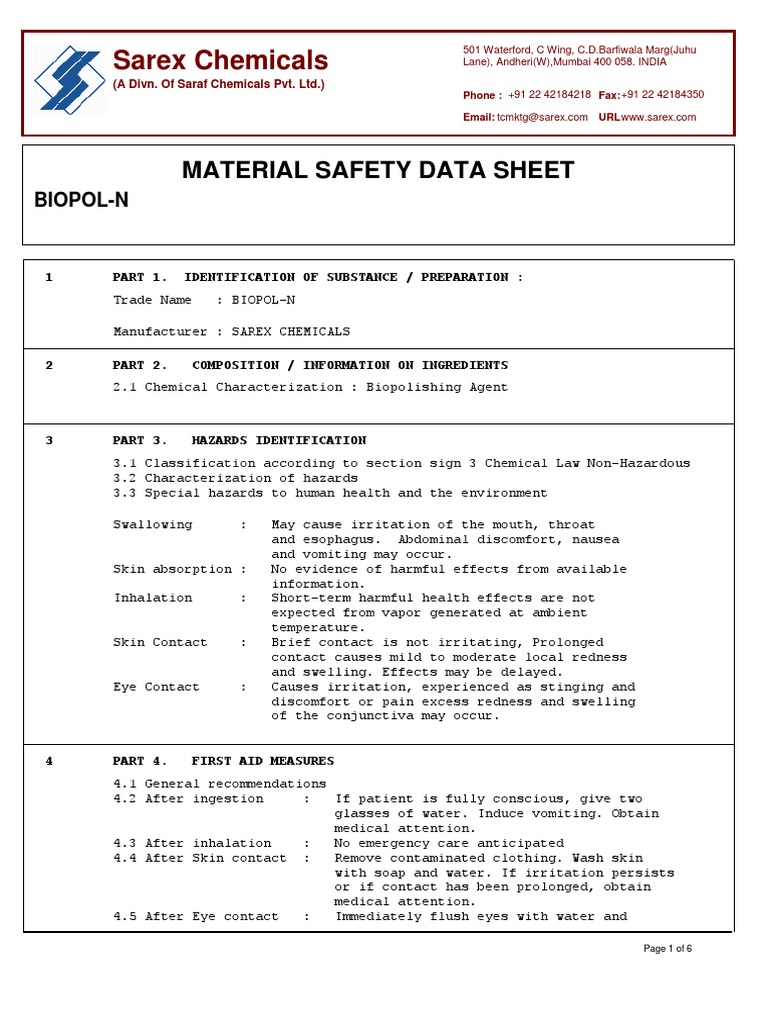 Sarex Chemicals
(A Divn. Of Saraf Chemicals Pvt. Ltd.)

501 Waterford, C Wing, C.D.Barfiwala Marg(Juhu Lane), Andheri(W),Mumbai 400 058. INDIA

Phone : +91 22 42184218 Fax:+91 22 42184350

Email: tcmktg@sarex.com URLwww.sarex.com

MATERIAL SAFETY DATA SHEET

BIOPOL-N

1 PART 1. IDENTIFICATION OF SUBSTANCE / PREPARATION :

Trade Name : BIOPOL-N

Manufacturer : SAREX CHEMICALS

2 PART 2. COMPOSITION / INFORMATION ON INGREDIENTS

2.1 Chemical Characterization : Biopolishing Agent

3 PART 3. HAZARDS IDENTIFICATION

3.1 Classification according to section sign 3 Chemical Law Non-Hazardous
3.2 Characterization of hazards
3.3 Special hazards to human health and the environment

Swallowing : May cause irritation of the mouth, throat and esophagus. Abdominal discomfort, nausea and vomiting may occur.
Skin absorption : No evidence of harmful effects from available information.
Inhalation : Short-term harmful health effects are not expected from vapor generated at ambient temperature.
Skin Contact : Brief contact is not irritating, Prolonged contact causes mild to moderate local redness and swelling. Effects may be delayed.
Eye Contact : Causes irritation, experienced as stinging and discomfort or pain excess redness and swelling of the conjunctiva may occur.

4 PART 4. FIRST AID MEASURES

4.1 General recommendations
4.2 After ingestion : If patient is fully conscious, give two glasses of water. Induce vomiting. Obtain medical attention.
4.3 After inhalation : No emergency care anticipated
4.4 After Skin contact : Remove contaminated clothing. Wash skin with soap and water. If irritation persists or if contact has been prolonged, obtain medical attention.
4.5 After Eye contact : Immediately flush eyes with water and

Page 1 of 6